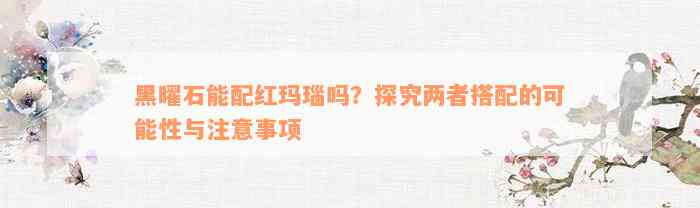 黑曜石能配红玛瑙吗？探究两者搭配的可能性与注意事项